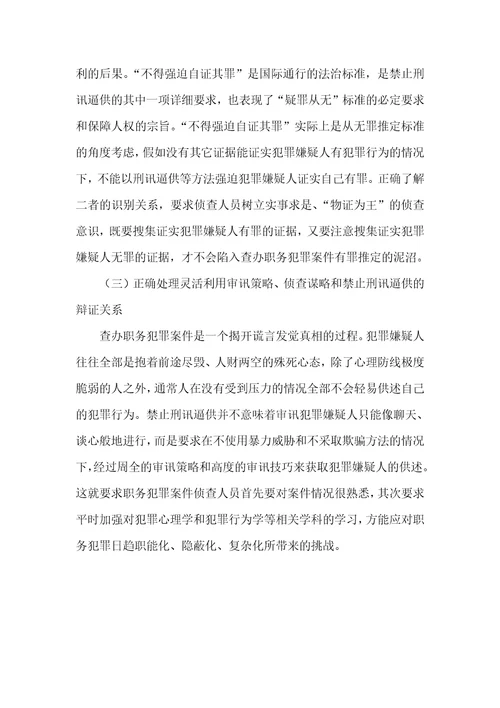 利的后果。“不得强迫自证其罪”是国际通行的法治标准，是禁止刑讯逼供的其中一项详细要求，也表现了“疑罪从无”标准的必定要求和保障人权的宗旨。“不得强迫自证其罪”实际上是从无罪推定标准的角度考虑，假如没有其它证据能证实犯罪嫌疑人有犯罪行为的情况下，不能以刑讯逼供等方法强迫犯罪嫌疑人证实自己有罪。正确了解二者的识别关系，要求侦查人员树立实事求是、“物证为王”的侦查意识，既要搜集证实犯罪嫌疑人有罪的证据，又要注意搜集证实犯罪嫌疑人无罪的证据，才不会陷入查办职务犯罪案件有罪推定的泥沼。

（三）正确处理灵活利用审讯策略、侦查谋略和禁止刑讯逼供的辩证关系

查办职务犯罪案件是一个揭开谎言发觉真相的过程。犯罪嫌疑人往往全部是抱着前途尽毁、人财两空的殊死心态，除了心理防线极度脆弱的人之外，通常人在没有受到压力的情况全部不会轻易供述自己的犯罪行为。禁止刑讯逼供并不意味着审讯犯罪嫌疑人只能像聊天、谈心般地进行，而是要求在不使用暴力威胁和不采取欺骗方法的情况下，经过周全的审讯策略和高度的审讯技巧来获取犯罪嫌疑人的供述。这就要求职务犯罪案件侦查人员首先要对案件情况很熟悉，其次要求平时加强对犯罪心理学和犯罪行为学等相关学科的学习，方能应对职务犯罪日趋职能化、隐蔽化、复杂化所带来的挑战。